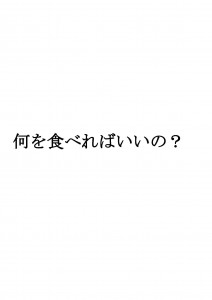 何を食べればいいの？